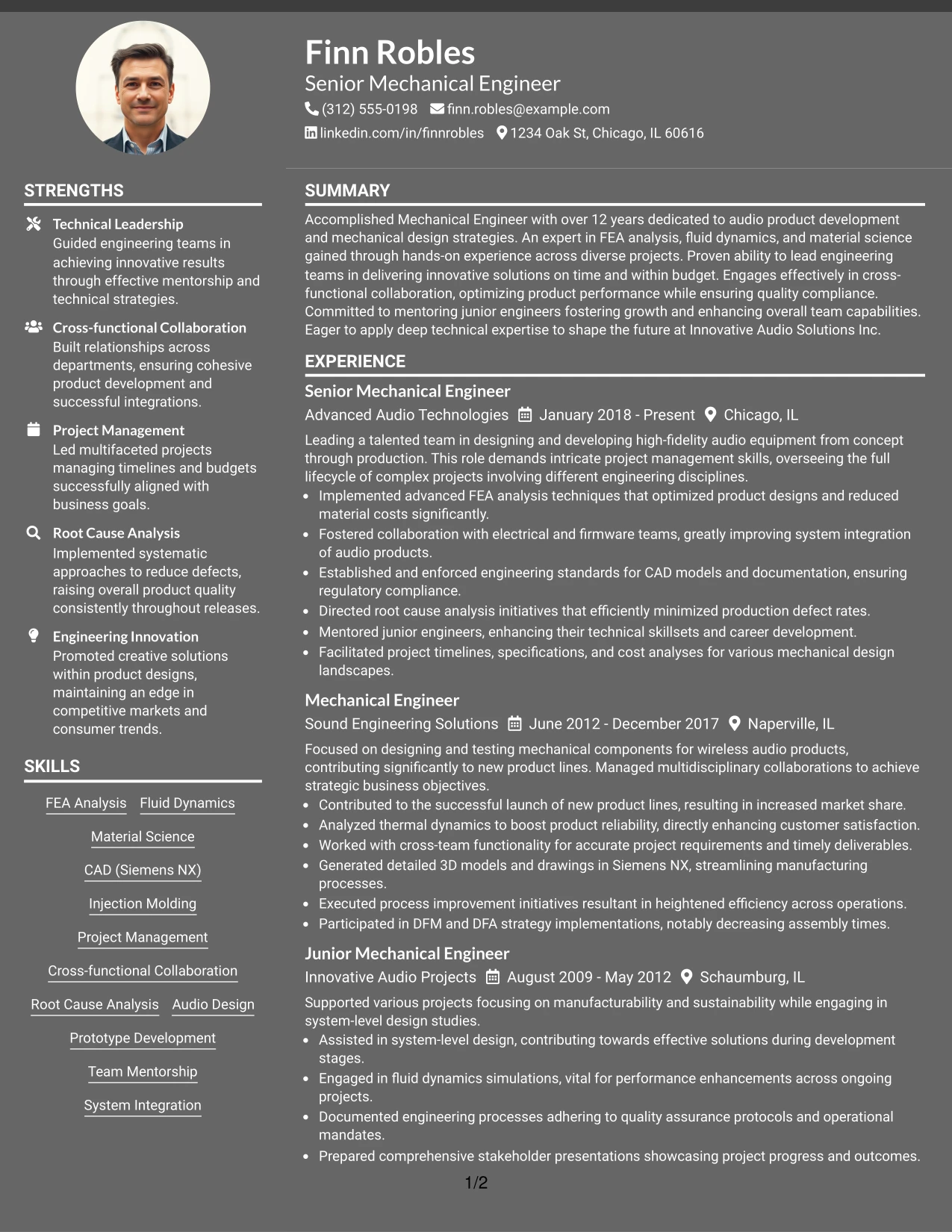 Finn Robles
Senior Mechanical Engineer
(312) 555-0198 finn.robles@example.com
linkedin.com/in/finnrobles 1234 Oak St, Chicago, IL 60616

STRENGTHS

Technical Leadership
Guided engineering teams in achieving innovative results through effective mentorship and technical strategies.

Cross-functional Collaboration
Built relationships across departments, ensuring cohesive product development and successful integrations.

Project Management
Led multifaceted projects managing timelines and budgets successfully aligned with business goals.

Root Cause Analysis
Implemented systematic approaches to reduce defects, raising overall product quality consistently throughout releases.

Engineering Innovation
Promoted creative solutions within product designs, maintaining an edge in competitive markets and consumer trends.

SKILLS

FEA Analysis
Fluid Dynamics
Material Science
CAD (Siemens NX)
Injection Molding
Project Management
Cross-functional Collaboration
Root Cause Analysis
Audio Design
Prototype Development
Team Mentorship
System Integration

SUMMARY

Accomplished Mechanical Engineer with over 12 years dedicated to audio product development and mechanical design strategies. An expert in FEA analysis, fluid dynamics, and material science gained through hands-on experience across diverse projects. Proven ability to lead engineering teams in delivering innovative solutions on time and within budget. Engages effectively in cross-functional collaboration, optimizing product performance while ensuring quality compliance. Committed to mentoring junior engineers fostering growth and enhancing overall team capabilities. Eager to apply deep technical expertise to shape the future at Innovative Audio Solutions Inc.

EXPERIENCE

Senior Mechanical Engineer
Advanced Audio Technologies January 2018 - Present Chicago, IL

Leading a talented team in designing and developing high-fidelity audio equipment from concept through production. This role demands intricate project management skills, overseeing the full lifecycle of complex projects involving different engineering disciplines.

• Implemented advanced FEA analysis techniques that optimized product designs and reduced material costs significantly.
• Fostered collaboration with electrical and firmware teams, greatly improving system integration of audio products.
• Established and enforced engineering standards for CAD models and documentation, ensuring regulatory compliance.
• Directed root cause analysis initiatives that efficiently minimized production defect rates.
• Mentored junior engineers, enhancing their technical skillsets and career development.
• Facilitated project timelines, specifications, and cost analyses for various mechanical design landscapes.

Mechanical Engineer
Sound Engineering Solutions June 2012 - December 2017 Naperville, IL

Focused on designing and testing mechanical components for wireless audio products, contributing significantly to new product lines. Managed multidisciplinary collaborations to achieve strategic business objectives.

• Contributed to the successful launch of new product lines, resulting in increased market share.
• Analyzed thermal dynamics to boost product reliability, directly enhancing customer satisfaction.
• Worked with cross-team functionality for accurate project requirements and timely deliverables.
• Generated detailed 3D models and drawings in Siemens NX, streamlining manufacturing processes.
• Executed process improvement initiatives resultant in heightened efficiency across operations.
• Participated in DFM and DFA strategy implementations, notably decreasing assembly times.

Junior Mechanical Engineer
Innovative Audio Projects August 2009 - May 2012 Schaumburg, IL

Supported various projects focusing on manufacturability and sustainability while engaging in system-level design studies.

• Assisted in system-level design, contributing towards effective solutions during development stages.
• Engaged in fluid dynamics simulations, vital for performance enhancements across ongoing projects.
• Documented engineering processes adhering to quality assurance protocols and operational mandates.
• Prepared comprehensive stakeholder presentations showcasing project progress and outcomes.

1/2